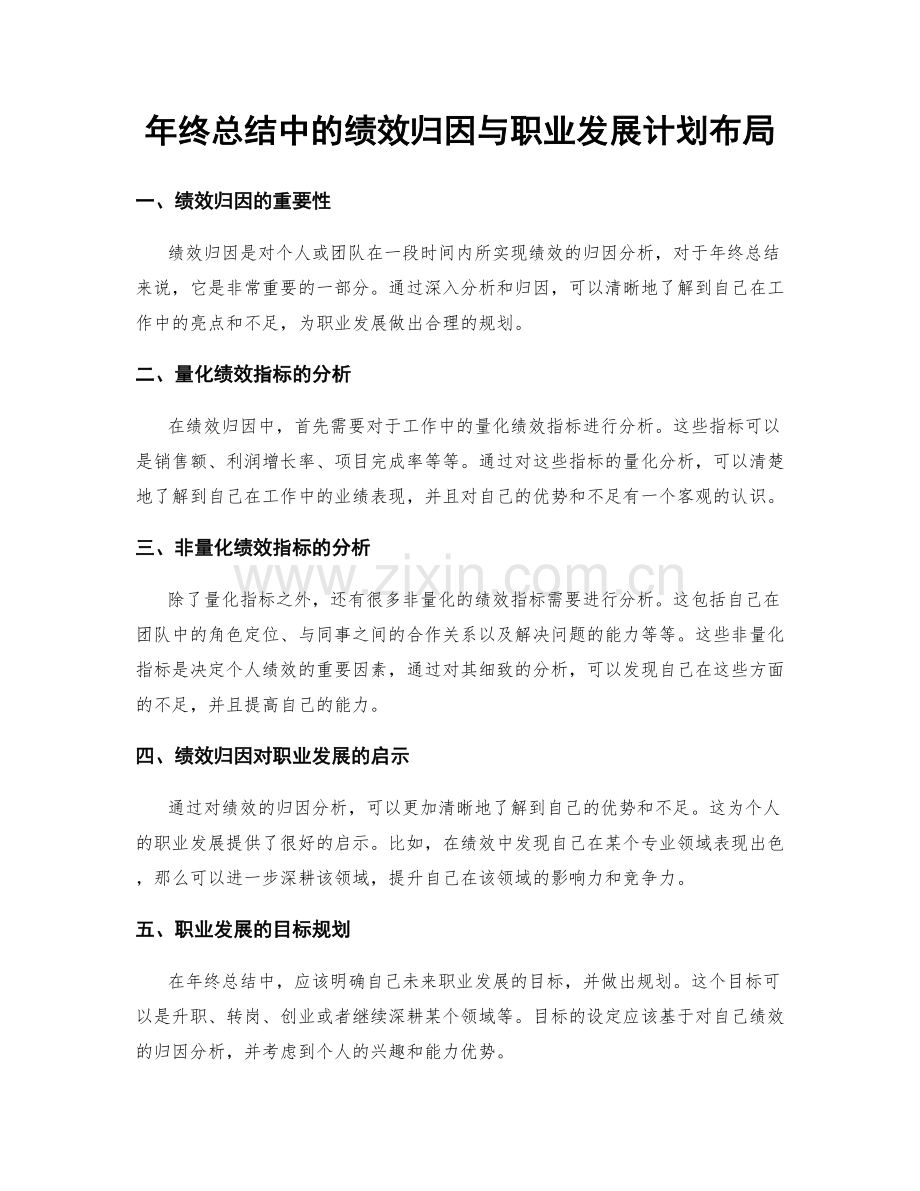 年终总结中的绩效归因与职业发展计划布局

一、绩效归因的重要性

绩效归因是对个人或团队在一段时间内所实现绩效的归因分析，对于年终总结来说，它是非常重要的一部分。通过深入分析和归因，可以清晰地了解到自己在工作中的亮点和不足，为职业发展做出合理的规划。

二、量化绩效指标的分析

在绩效归因中，首先需要对于工作中的量化绩效指标进行分析。这些指标可以是销售额、利润增长率、项目完成率等等。通过对这些指标的量化分析，可以清楚地了解到自己在工作中的业绩表现，并且对自己的优势和不足有一个客观的认识。

三、非量化绩效指标的分析

www.zixin.com.cn

除了量化指标之外，还有很多非量化的绩效指标需要进行分析。这包括自己在团队中的角色定位、与同事之间的合作关系以及解决问题的能力等等。这些非量化指标是决定个人绩效的重要因素，通过对其细致的分析，可以发现自己在这些方面的不足，并且提高自己的能力。

四、绩效归因对职业发展的启示

通过对绩效的归因分析，可以更加清晰地了解到自己的优势和不足。这为个人的职业发展提供了很好的启示。比如，在绩效中发现自己在某个专业领域表现出色，那么可以进一步深耕该领域，提升自己在该领域的影响力和竞争力。

五、职业发展的目标规划

在年终总结中，应该明确自己未来职业发展的目标，并做出规划。这个目标可以是升职、转岗、创业或者继续深耕某个领域等。目标的设定应该基于对自己绩效的归因分析，并考虑到个人的兴趣和能力优势。